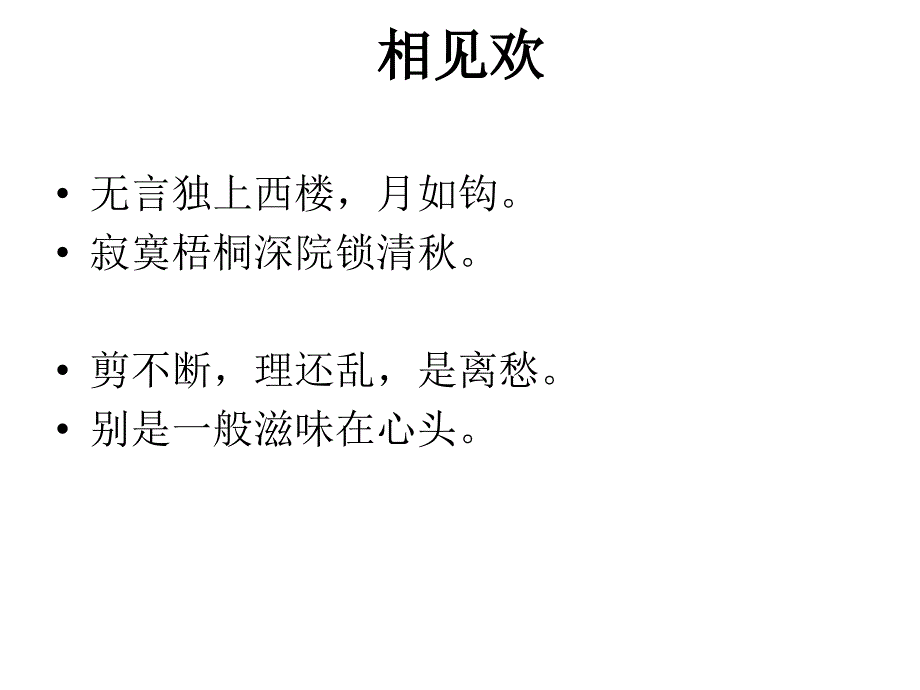 相见欢

• 无言独上西楼，月如钩。
• 寂寞梧桐深院锁清秋。

• 剪不断，理还乱，是离愁。
• 别是一般滋味在心头。